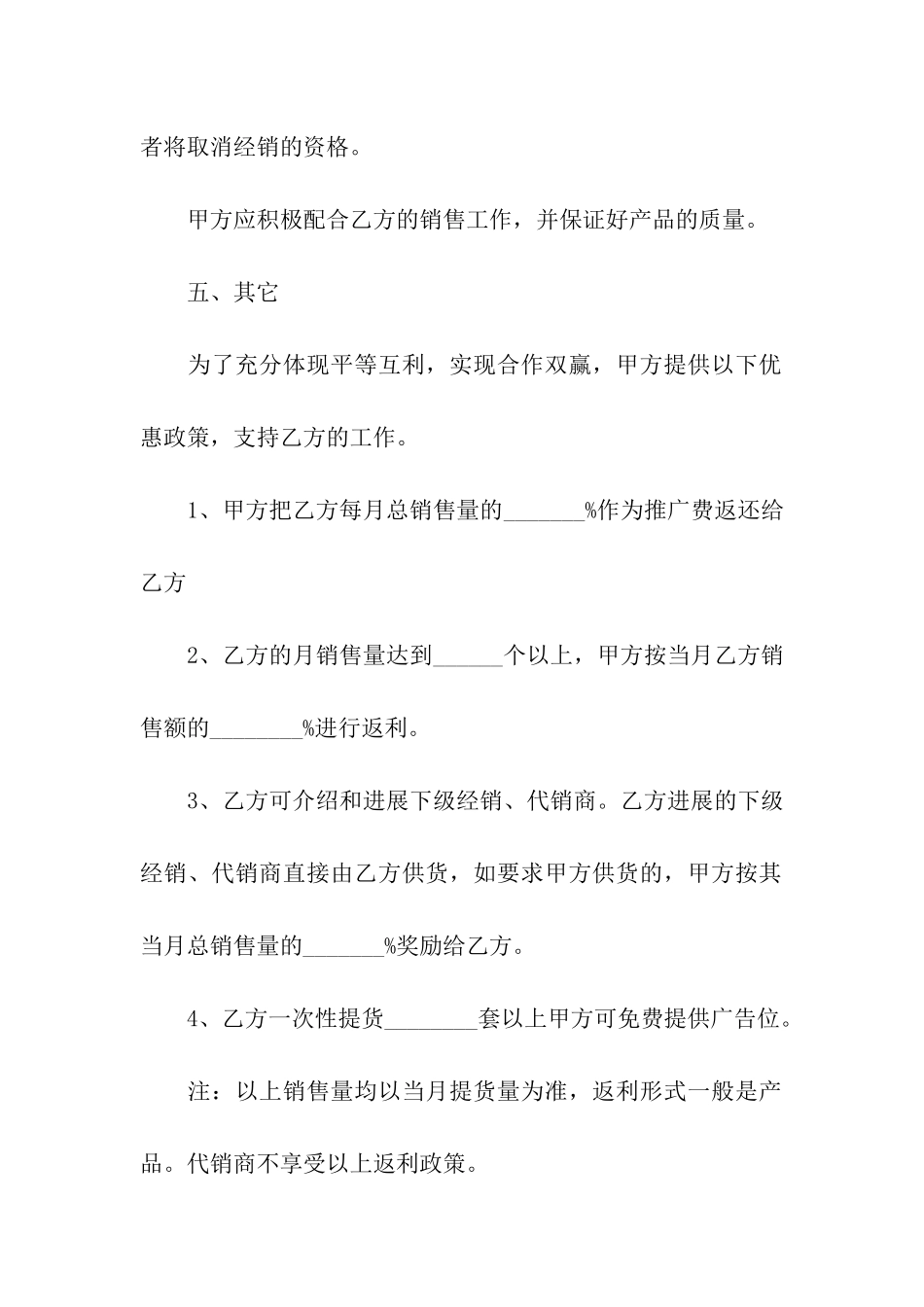 者将取消经销的资格。

甲方应积极配合乙方的销售工作，并保证好产品的质量。

五、其它

为了充分体现平等互利，实现合作双赢，甲方提供以下优惠政策，支持乙方的工作。

1、甲方把乙方每月总销售量的_______%作为推广费返还给乙方

2、乙方的月销售量达到______个以上，甲方按当月乙方销售额的________%进行返利。

3、乙方可介绍和进展下级经销、代销商。乙方进展的下级经销、代销商直接由乙方供货，如要求甲方供货的，甲方按其当月总销售量的_______%奖励给乙方。

4、乙方一次性提货________套以上甲方可免费提供广告位。

注：以上销售量均以当月提货量为准，返利形式一般是产品。代销商不享受以上返利政策。